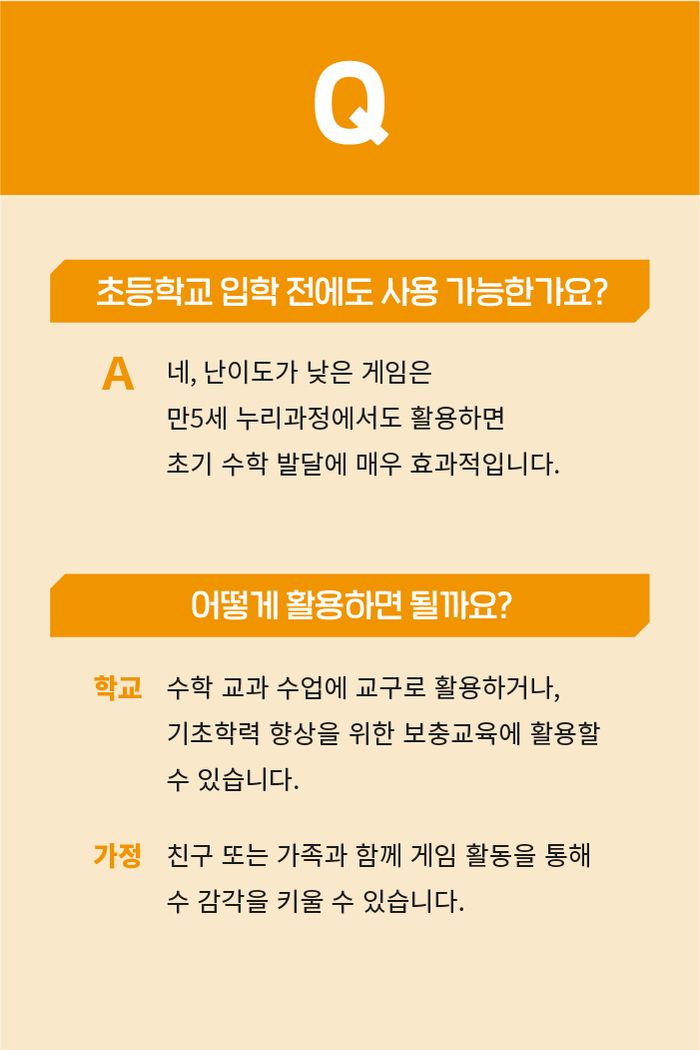 Q

초등학교 입학 전에도 사용 가능한가요?

A 네, 난이도가 낮은 게임은 만5세 누리과정에서도 활용하면 초기 수학 발달에 매우 효과적입니다.

어떻게 활용하면 될까요?

학교 수학 교과 수업에 교구로 활용하거나, 기초학력 향상을 위한 보충교육에 활용할 수 있습니다.

가정 친구 또는 가족과 함께 게임 활동을 통해 수 감각을 키울 수 있습니다.